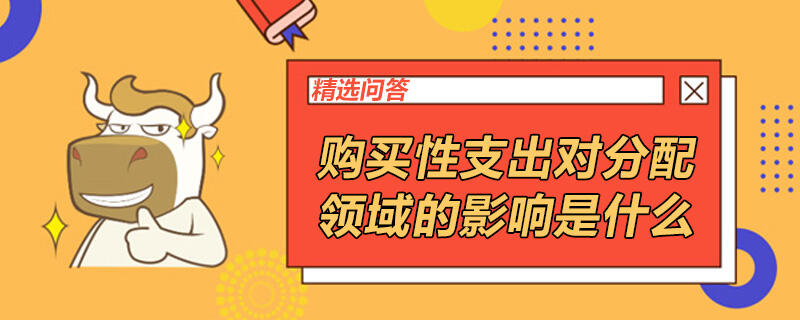 精选问答

购买性支出对分配领域的影响是什么